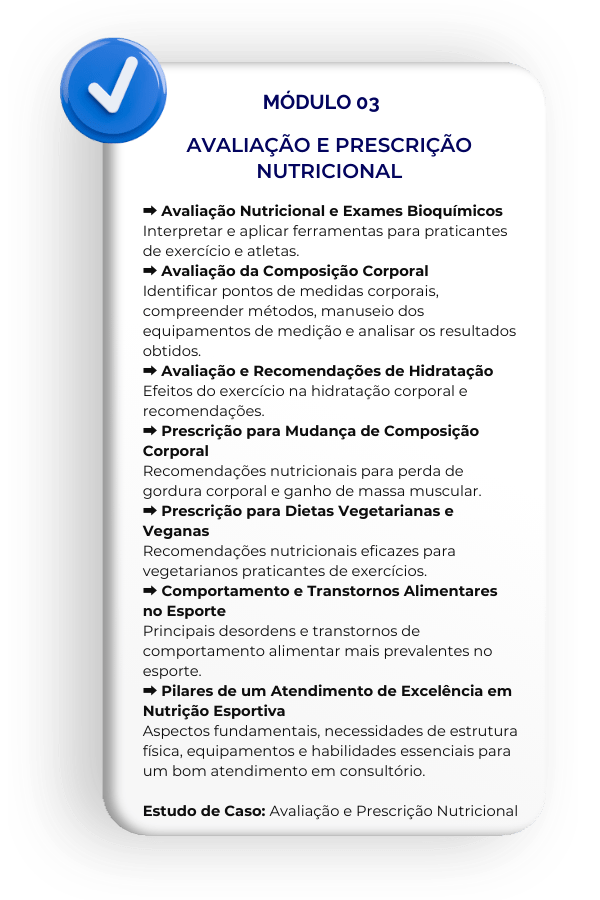 MÓDULO 03

AVALIAÇÃO E PRESCRIÇÃO NUTRICIONAL

➡ Avaliação Nutricional e Exames Bioquímicos
Interpretar e aplicar ferramentas para praticantes de exercício e atletas.
➡ Avaliação da Composição Corporal
Identificar pontos de medidas corporais, compreender métodos, manuseio dos equipamentos de medição e analisar os resultados obtidos.
➡ Avaliação e Recomendações de Hidratação
Efeitos do exercício na hidratação corporal e recomendações.
➡ Prescrição para Mudança de Composição Corporal
Recomendações nutricionais para perda de gordura corporal e ganho de massa muscular.
➡ Prescrição para Dietas Vegetarianas e Veganas
Recomendações nutricionais eficazes para vegetarianos praticantes de exercícios.
➡ Comportamento e Transtornos Alimentares no Esporte
Principais desordens e transtornos de comportamento alimentar mais prevalentes no esporte.
➡ Pilares de um Atendimento de Excelência em Nutrição Esportiva
Aspectos fundamentais, necessidades de estrutura física, equipamentos e habilidades essenciais para um bom atendimento em consultório.

Estudo de Caso: Avaliação e Prescrição Nutricional